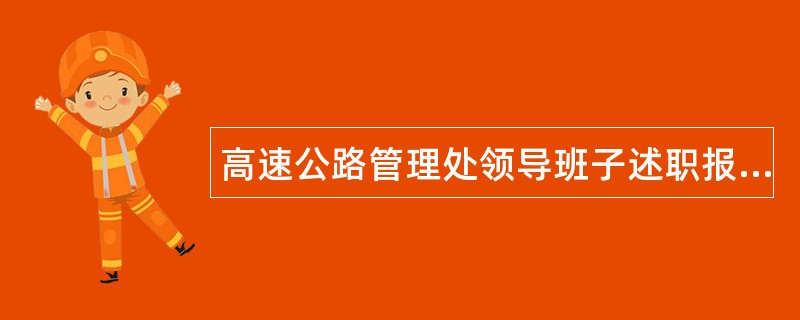 高速公路管理处领导班子述职报...